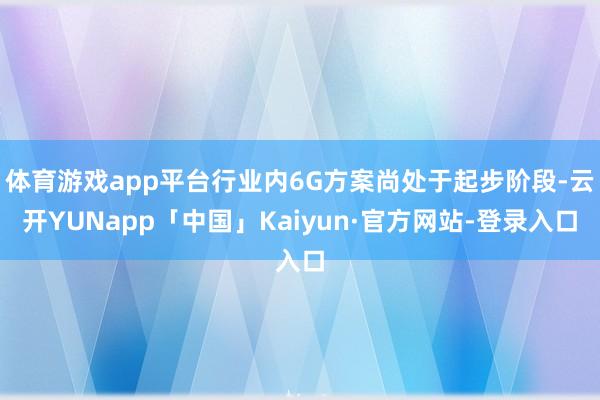 体育游戏app平台行业内6G方案尚处于起步阶段-云开YUNapp「中国」Kaiyun·官方网站-登录入口入口